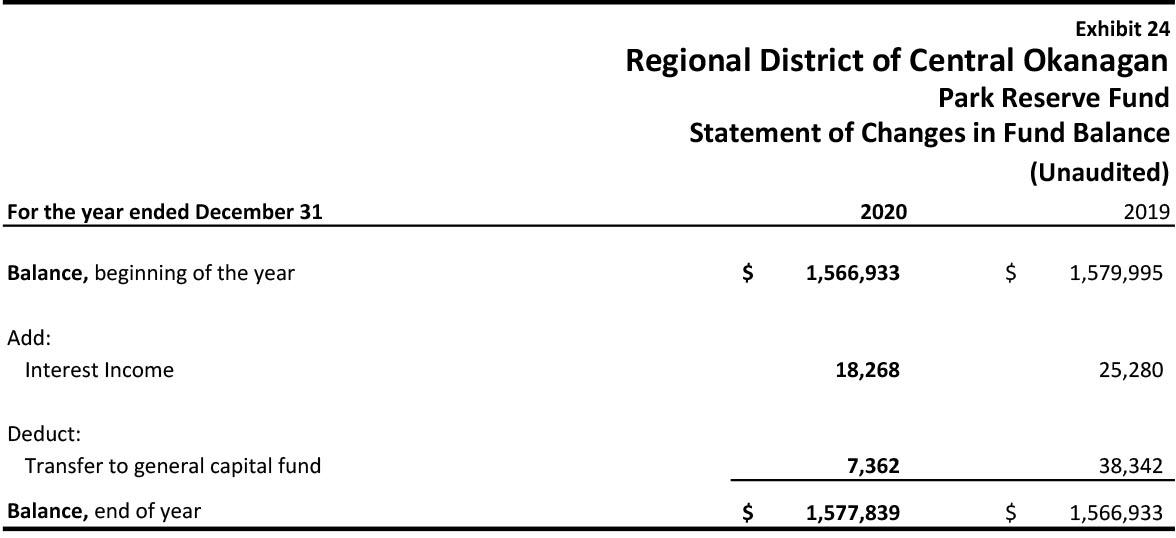 Exhibit 24
Regional District of Central Okanagan
Park Reserve Fund
Statement of Changes in Fund Balance
(Unaudited)

| For the year ended December 31 | 2020 | 2019 |
|---|---|---|
| Balance, beginning of the year | $ 1,566,933 | $ 1,579,995 |
| Add: | | |
| Interest Income | 18,268 | 25,280 |
| Deduct: | | |
| Transfer to general capital fund | 7,362 | 38,342 |
| Balance, end of year | $ 1,577,839 | $ 1,566,933 |